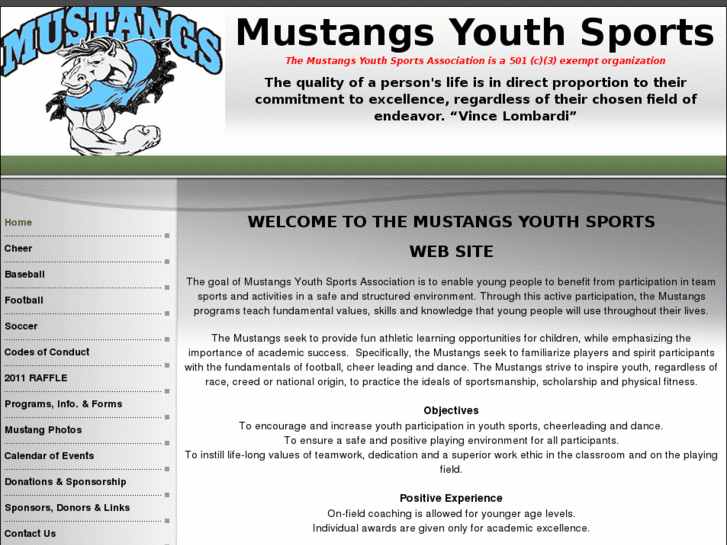 MUSTANGS

Mustangs Youth Sports

The Mustangs Youth Sports Association is a 501 (c)(3) exempt organization

The quality of a person's life is in direct proportion to their commitment to excellence, regardless of their chosen field of endeavor. “Vince Lombardi”

Home
Cheer
Baseball
Football
Soccer
Codes of Conduct
2011 RAFFLE
Programs, Info. & Forms
Mustang Photos
Calendar of Events
Donations & Sponsorship
Sponsors, Donors & Links
Contact Us

WELCOME TO THE MUSTANGS YOUTH SPORTS WEB SITE

The goal of Mustangs Youth Sports Association is to enable young people to benefit from participation in team sports and activities in a safe and structured environment. Through this active participation, the Mustangs programs teach fundamental values, skills and knowledge that young people will use throughout their lives.

The Mustangs seek to provide fun athletic learning opportunities for children, while emphasizing the importance of academic success. Specifically, the Mustangs seek to familiarize players and spirit participants with the fundamentals of football, cheer leading and dance. The Mustangs strive to inspire youth, regardless of race, creed or national origin, to practice the ideals of sportsmanship, scholarship and physical fitness.

Objectives
To encourage and increase youth participation in youth sports, cheerleading and dance.
To ensure a safe and positive playing environment for all participants.
To instill life-long values of teamwork, dedication and a superior work ethic in the classroom and on the playing field.

Positive Experience
On-field coaching is allowed for younger age levels.
Individual awards are given only for academic excellence.